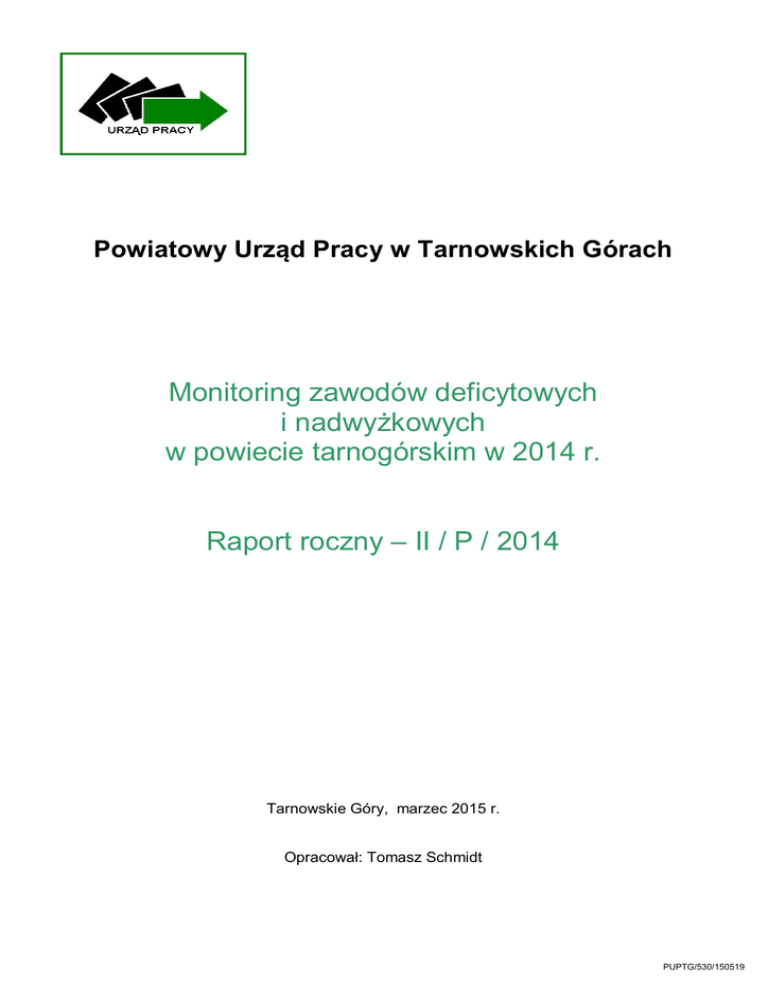 URZĄD PRACY

Powiatowy Urząd Pracy w Tarnowskich Górach

Monitoring zawodów deficytowych i nadwyżkowych w powiecie tarnogórskim w 2014 r.

Raport roczny – II / P / 2014

Tarnowskie Góry, marzec 2015 r.

Opracował: Tomasz Schmidt

PUPTG/530/150519